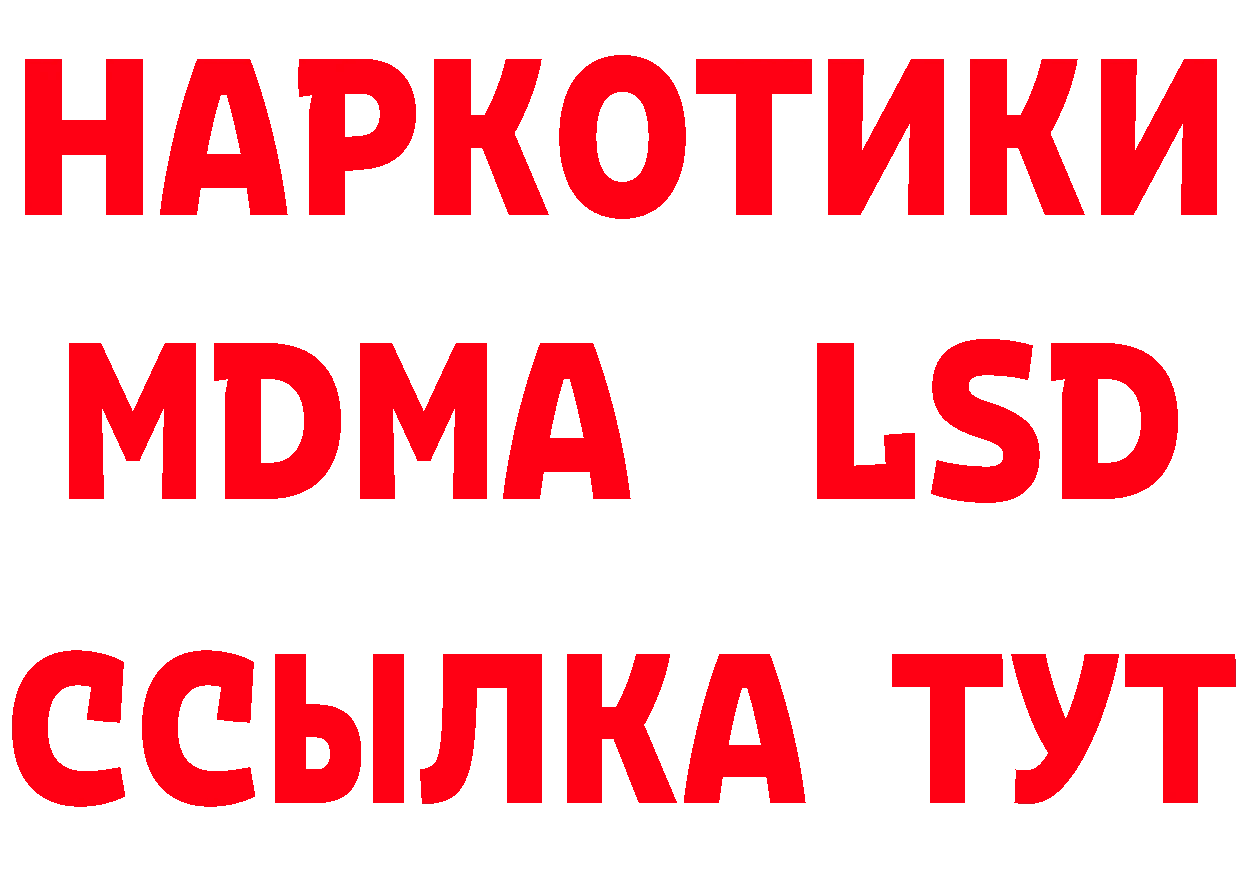 НАРКОТИКИ
MDMA LSD
ССЫЛКА ТУТ